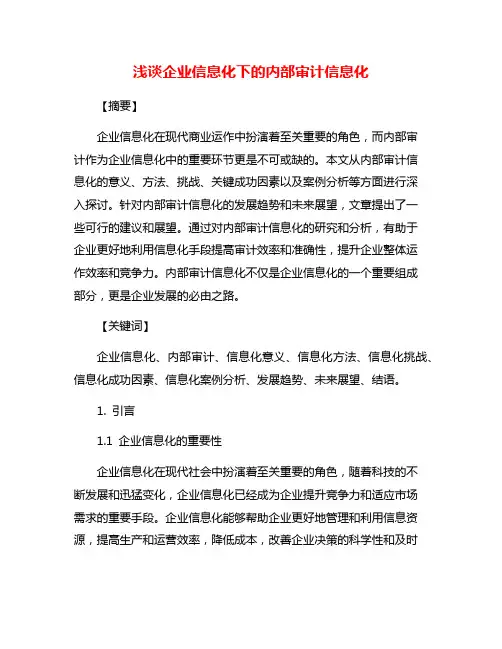 浅谈企业信息化下的内部审计信息化

【摘要】

企业信息化在现代商业运作中扮演着至关重要的角色，而内部审计作为企业信息化中的重要环节更是不可或缺的。本文从内部审计信息化的意义、方法、挑战、关键成功因素以及案例分析等方面进行深入探讨。针对内部审计信息化的发展趋势和未来展望，文章提出了一些可行的建议和展望。通过对内部审计信息化的研究和分析，有助于企业更好地利用信息化手段提高审计效率和准确性，提升企业整体运作效率和竞争力。内部审计信息化不仅是企业信息化的一个重要组成部分，更是企业发展的必由之路。

【关键词】

企业信息化、内部审计、信息化意义、信息化方法、信息化挑战、信息化成功因素、信息化案例分析、发展趋势、未来展望、结语。

1. 引言

1.1 企业信息化的重要性

企业信息化在现代社会中扮演着至关重要的角色，随着科技的不断发展和迅猛变化，企业信息化已经成为企业提升竞争力和适应市场需求的重要手段。企业信息化能够帮助企业更好地管理和利用信息资源，提高生产和运营效率，降低成本，改善企业决策的科学性和及时